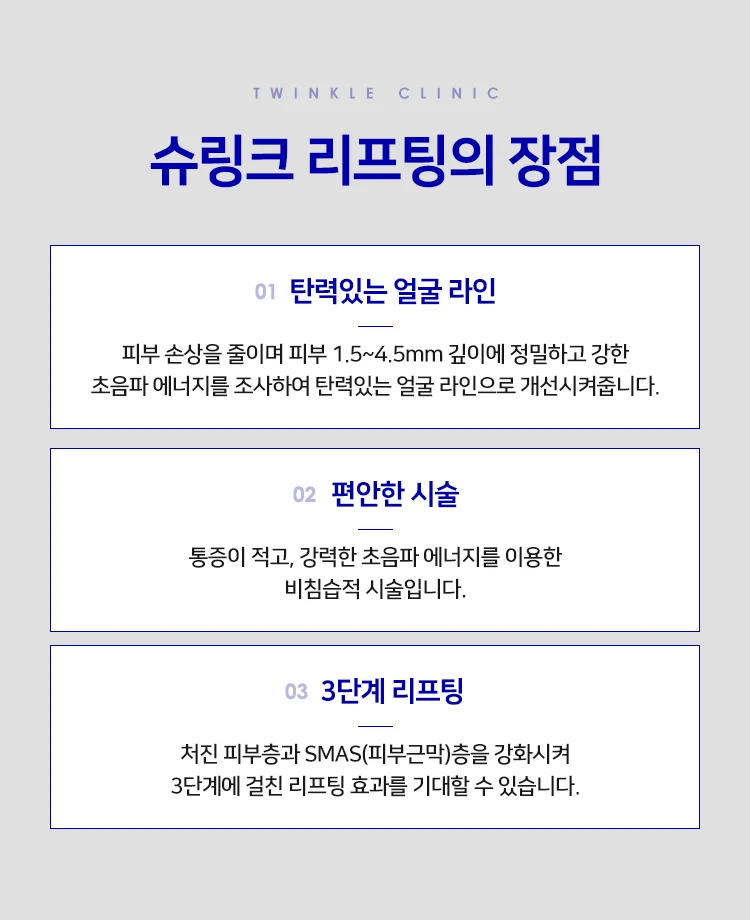 TWINKLE CLINIC

슈링크 리프팅의 장점

01 탄력있는 얼굴 라인

피부 손상을 줄이며 피부 1.5~4.5mm 깊이에 정밀하고 강한 초음파 에너지를 조사하여 탄력있는 얼굴 라인으로 개선시켜줍니다.

02 편안한 시술

통증이 적고, 강력한 초음파 에너지를 이용한 비침습적 시술입니다.

03 3단계 리프팅

처진 피부층과 SMAS(피부근막)층을 강화시켜 3단계에 걸친 리프팅 효과를 기대할 수 있습니다.